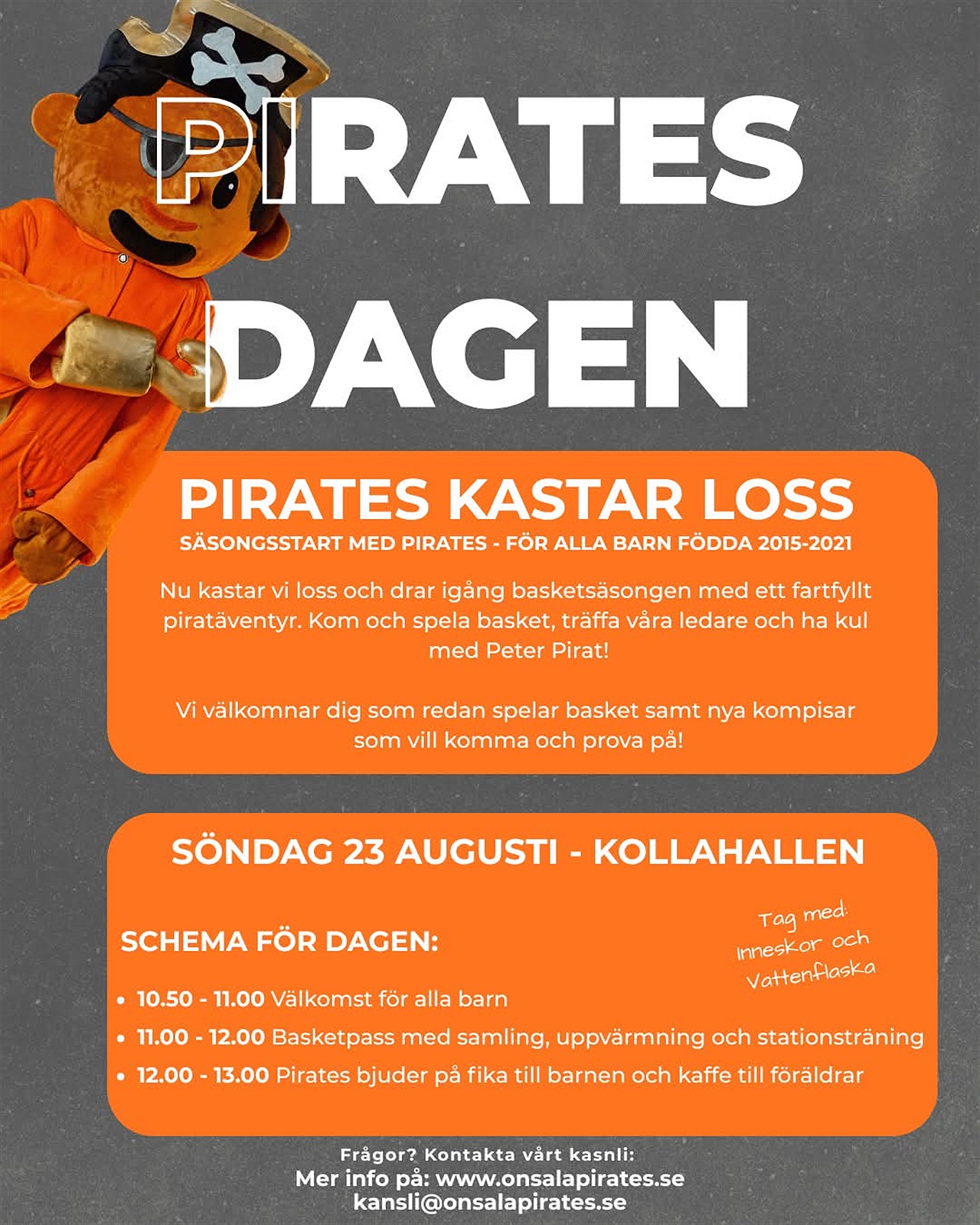 PIRATES DAGEN

PIRATES KASTAR LOSS

SÄSONGSSTART MED PIRATES - FÖR ALLA BARN FÖDDA 2015-2021

Nu kastar vi loss och drar igång basketsäsongen med ett fartfyllt piratäventyr. Kom och spela basket, träffa våra ledare och ha kul med Peter Pirat!

Vi välkomnar dig som redan spelar basket samt nya kompisar som vill komma och prova på!

SÖNDAG 23 AUGUSTI - KOLLAHALLEN

SCHEMA FÖR DAGEN:

Tag med:
Inneskor och
Vattenflaska

• 10.50 - 11.00 Välkomst för alla barn
• 11.00 - 12.00 Basketpass med samling, uppvärmning och stationsträning
• 12.00 - 13.00 Pirates bjuder på fika till barnen och kaffe till föräldrar

Frågor? Kontakta vårt kasnli:
Mer info på: www.onsalapirates.se
kansli@onsalapirates.se